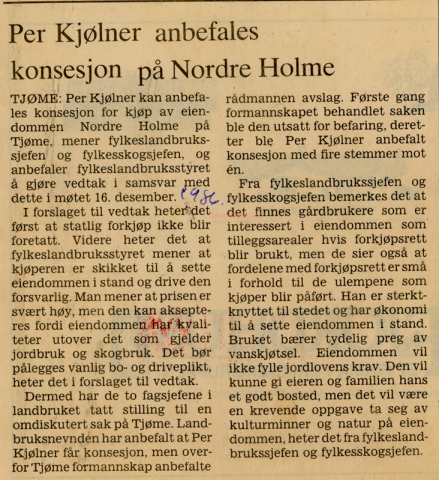 Per Kjølner anbefales konsesjon på Nordre Holme

TJØME: Per Kjølner kan anbefales konsesjon for kjøp av eiendommen Nordre Holme på Tjøme, mener fylkeslandbrukssjefen og fylkesskogsjefen, og anbefaler fylkeslandbruksstyret å gjøre vedtak i samsvar med dette i møtet 16. desember. 1986

I forslaget til vedtak heter det først at statlig forkjøp ikke blir foretatt. Videre heter det at fylkeslandbruksstyret mener at kjøperen er skikket til å sette eiendommen i stand og drive den forsvarlig. Man mener at prisen er svært høy, men den kan aksepteres fordi eiendommen har kvaliteter utover det som gjelder jordbruk og skogbruk. Det bør pålegges vanlig bo- og driveplikt, heter det i forslaget til vedtak.

Dermed har de to fagsjefene i landbruket tatt stilling til en omdiskutert sak på Tjøme. Landbruksnevnden har anbefalt at Per Kjølner får konsesjon, men overfor Tjøme formannskap anbefalte rådmannen avslag. Første gang formannskapet behandlet saken ble den utsatt for befaring, deretter ble Per Kjølner anbefalt konsesjon med fire stemmer mot én.

Fra fylkeslandbrukssjefen og fylkesskogsjefen bemerkes det at det finnes gårdbrukere som er interessert i eiendommen som tilleggsarealer hvis forkjøpsrett blir brukt, men de sier også at fordelene med forkjøpsrett er små i forhold til de ulempene som kjøper blir påført. Han er sterkt knyttet til stedet og har økonomi til å sette eiendommen i stand. Bruket bærer tydelig preg av vanskjøtsel. Eiendommen vil ikke fylle jordlovens krav. Den vil kunne gi eieren og familien hans et godt bosted, men det vil være en krevende oppgave ta seg av kulturminner og natur på eiendommen, heter det fra fylkeslandbrukssjefen og fylkesskogsjefen.